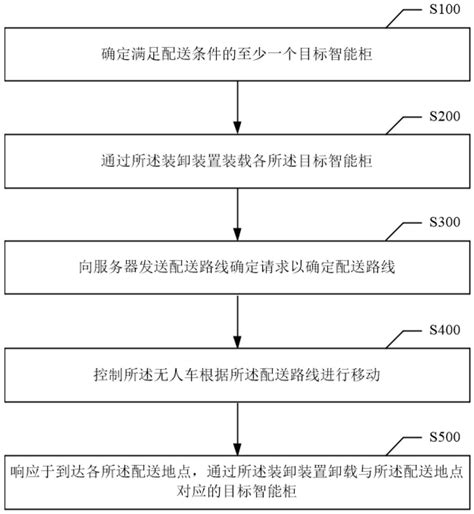 S100

确定满足配送条件的至少一个目标智能柜

S200

通过所述装卸装置装载各所述目标智能柜

S300

向服务器发送配送路线确定请求以确定配送路线

S400

控制所述无人车根据所述配送路线进行移动

S500

响应于到达各所述配送地点，通过所述装卸装置卸载与所述配送地点对应的目标智能柜